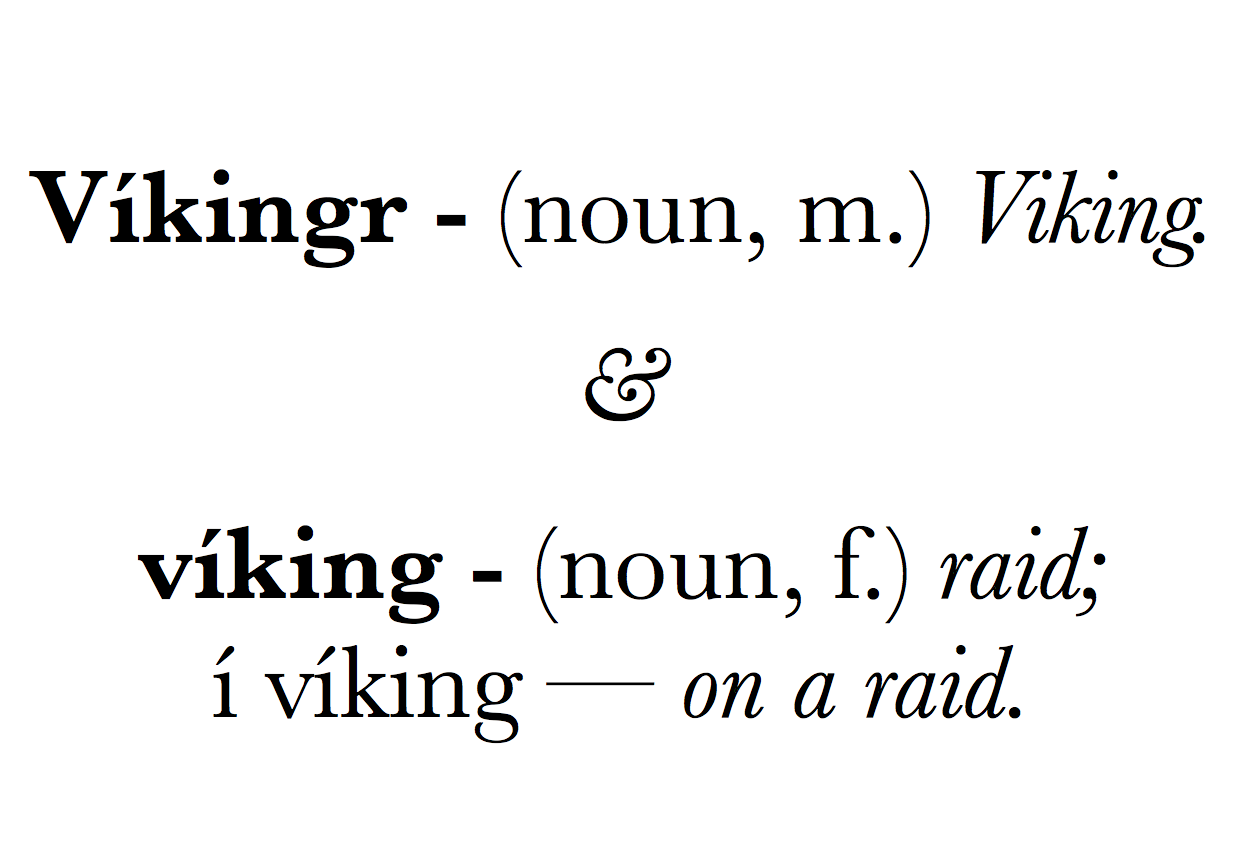 Víkingr - (noun, m.) Viking.

&

víking - (noun, f.) raid;
í víking — on a raid.